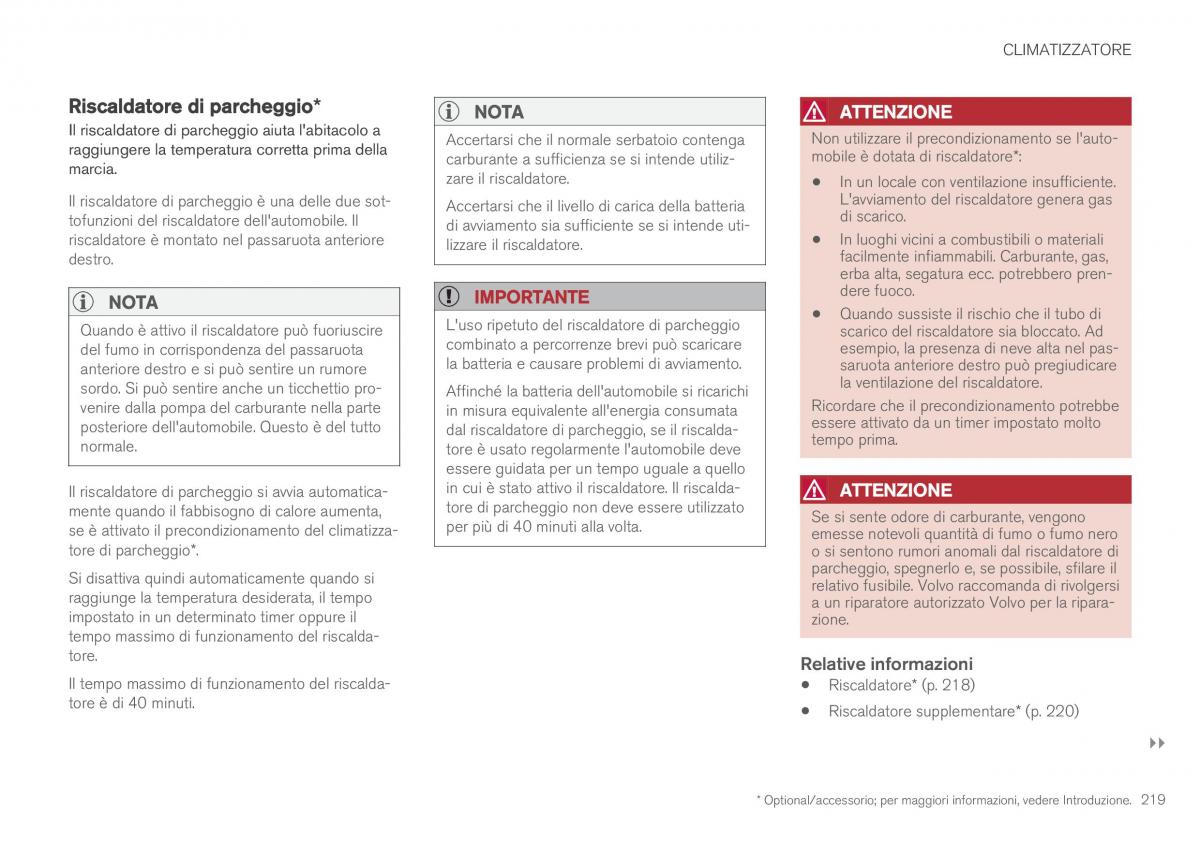 CLIMATIZZATORE

Riscaldatore di parcheggio*

Il riscaldatore di parcheggio aiuta l'abitacolo a raggiungere la temperatura corretta prima della marcia.

Il riscaldatore di parcheggio è una delle due sottofunzioni del riscaldatore dell'automobile. Il riscaldatore è montato nel passaruota anteriore destro.

NOTA

Quando è attivo il riscaldatore può fuoriuscire del fumo in corrispondenza del passaruota anteriore destro e si può sentire un rumore sordo. Si può sentire anche un ticchettio provenire dalla pompa del carburante nella parte posteriore dell'automobile. Questo è del tutto normale.

Il riscaldatore di parcheggio si avvia automaticamente quando il fabbisogno di calore aumenta, se è attivato il precondizionamento del climatizzatore di parcheggio*.

Si disattiva quindi automaticamente quando si raggiunge la temperatura desiderata, il tempo impostato in un determinato timer oppure il tempo massimo di funzionamento del riscaldatore.

Il tempo massimo di funzionamento del riscaldatore è di 40 minuti.

NOTA

Accertarsi che il normale serbatoio contenga carburante a sufficienza se si intende utilizzare il riscaldatore.

Accertarsi che il livello di carica della batteria di avviamento sia sufficiente se si intende utilizzare il riscaldatore.

IMPORTANTE

L'uso ripetuto del riscaldatore di parcheggio combinato a percorrenze brevi può scaricare la batteria e causare problemi di avviamento.

Affinché la batteria dell'automobile si ricarichi in misura equivalente all'energia consumata dal riscaldatore di parcheggio, se il riscaldatore è usato regolarmente l'automobile deve essere guidata per un tempo uguale a quello in cui è stato attivo il riscaldatore. Il riscaldatore di parcheggio non deve essere utilizzato per più di 40 minuti alla volta.

ATTENZIONE

Non utilizzare il precondizionamento se l'automobile è dotata di riscaldatore*:

• In un locale con ventilazione insufficiente. L'avviamento del riscaldatore genera gas di scarico.

• In luoghi vicini a combustibili o materiali facilmente infiammabili. Carburante, gas, erba alta, segatura ecc. potrebbero prendere fuoco.

• Quando sussiste il rischio che il tubo di scarico del riscaldatore sia bloccato. Ad esempio, la presenza di neve alta nel passaruota anteriore destro può pregiudicare la ventilazione del riscaldatore.

Ricordare che il precondizionamento potrebbe essere attivato da un timer impostato molto tempo prima.

ATTENZIONE

Se si sente odore di carburante, vengono emesse notevoli quantità di fumo o fumo nero o si sentono rumori anomali dal riscaldatore di parcheggio, spegnerlo e, se possibile, sfilare il relativo fusibile. Volvo raccomanda di rivolgersi a un riparatore autorizzato Volvo per la riparazione.

Relative informazioni

• Riscaldatore* (p. 218)

• Riscaldatore supplementare* (p. 220)

▸▸

* Optional/accessorio; per maggiori informazioni, vedere Introduzione. 219